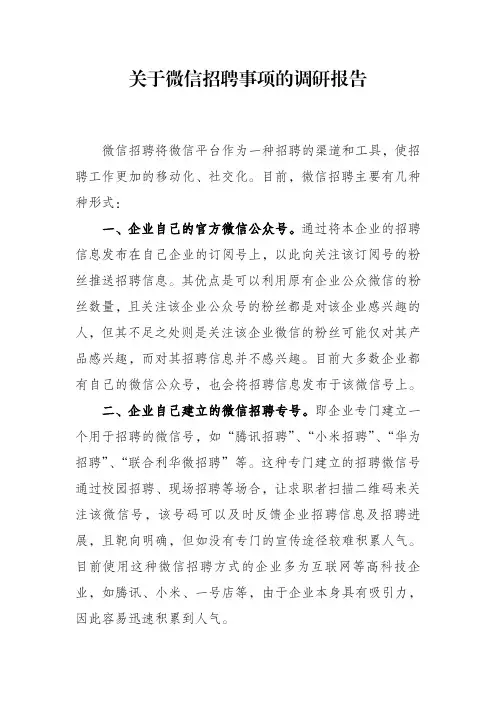 关于微信招聘事项的调研报告

微信招聘将微信平台作为一种招聘的渠道和工具，使招聘工作更加的移动化、社交化。目前，微信招聘主要有几种种形式：

一、企业自己的官方微信公众号。通过将本企业的招聘信息发布在自己企业的订阅号上，以此向关注该订阅号的粉丝推送招聘信息。其优点是可以利用原有企业公众微信的粉丝数量，且关注该企业公众号的粉丝都是对该企业感兴趣的人，但其不足之处则是关注该企业微信的粉丝可能仅对其产品感兴趣，而对其招聘信息并不感兴趣。目前大多数企业都有自己的微信公众号，也会将招聘信息发布于该微信号上。

二、企业自己建立的微信招聘专号。即企业专门建立一个用于招聘的微信号，如“腾讯招聘”、“小米招聘”、“华为招聘”、“联合利华微招聘”等。这种专门建立的招聘微信号通过校园招聘、现场招聘等场合，让求职者扫描二维码来关注该微信号，该号码可以及时反馈企业招聘信息及招聘进展，且靶向明确，但如没有专门的宣传途径较难积累人气。目前使用这种微信招聘方式的企业多为互联网等高科技企业，如腾讯、小米、一号店等，由于企业本身具有吸引力，因此容易迅速积累到人气。